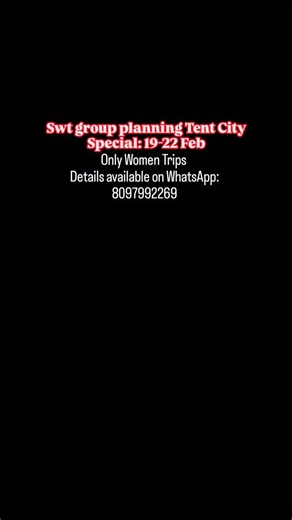 Swt group planning Tent City Special: 19-22 Feb
Only Women Trips
Details available on WhatsApp:
8097992269